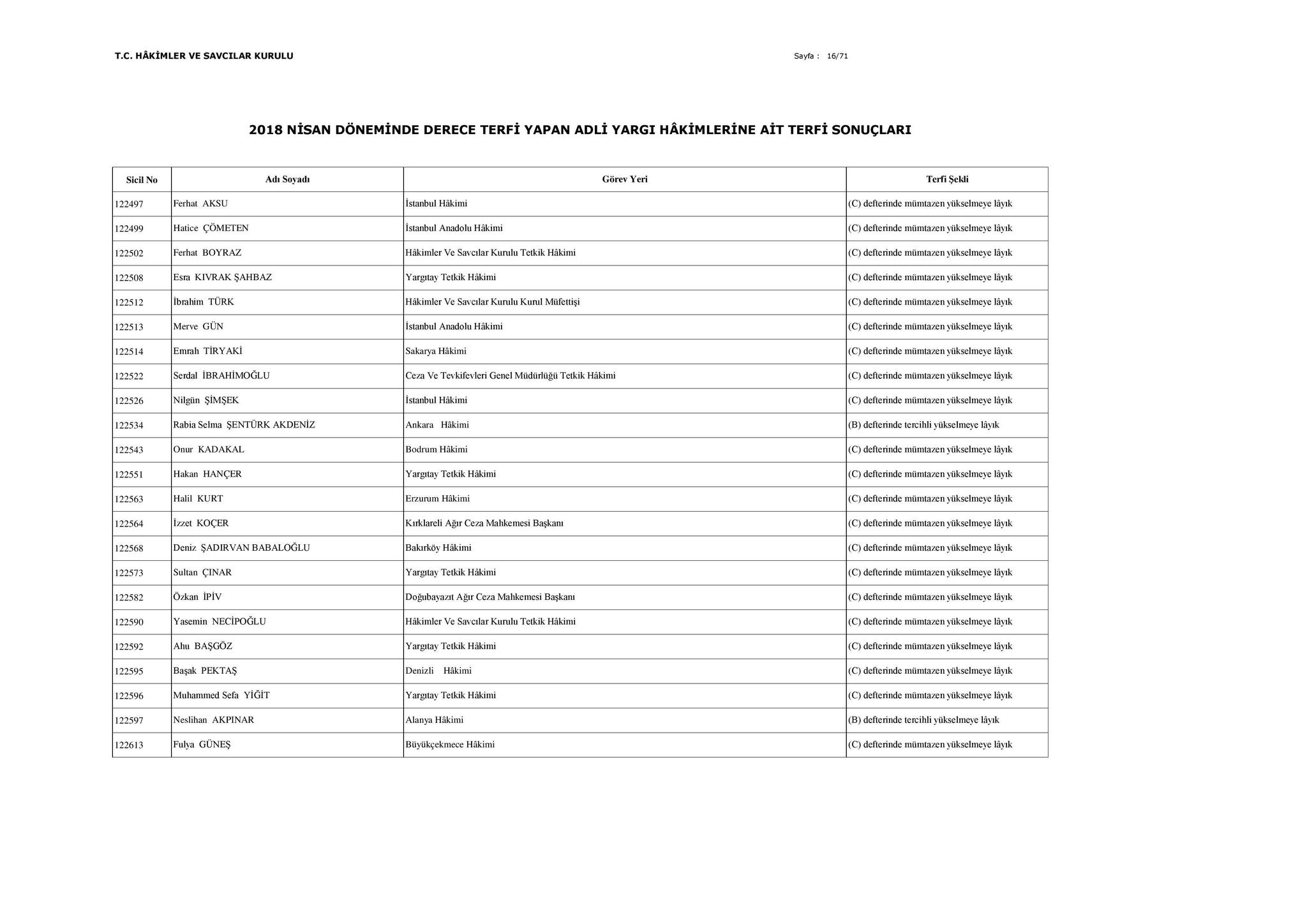 T.C. HÂKİMLER VE SAVCILAR KURULU

Sayfa : 16/71

2018 NİSAN DÖNEMİNDE DERECE TERFİ YAPAN ADLİ YARGI HÂKİMLERİNE AİT TERFİ SONUÇLARI

| Sicil No | Adı Soyadı | Görev Yeri | Terfi Şekli |
|---|---|---|---|
| 122497 | Ferhat AKSU | İstanbul Hâkimi | (C) defterinde mümtazen yükselmeye lâyık |
| 122499 | Hatice ÇÖMETEN | İstanbul Anadolu Hâkimi | (C) defterinde mümtazen yükselmeye lâyık |
| 122502 | Ferhat BOYRAZ | Hâkimler Ve Savcılar Kurulu Tetkik Hâkimi | (C) defterinde mümtazen yükselmeye lâyık |
| 122508 | Esra KIVRAK ŞAHBAZ | Yargıtay Tetkik Hâkimi | (C) defterinde mümtazen yükselmeye lâyık |
| 122512 | İbrahim TÜRK | Hâkimler Ve Savcılar Kurulu Kurul Müfettişi | (C) defterinde mümtazen yükselmeye lâyık |
| 122513 | Merve GÜN | İstanbul Anadolu Hâkimi | (C) defterinde mümtazen yükselmeye lâyık |
| 122514 | Emrah TİRYAKİ | Sakarya Hâkimi | (C) defterinde mümtazen yükselmeye lâyık |
| 122522 | Serdal İBRAHİMOĞLU | Ceza Ve Tevkifevleri Genel Müdürlüğü Tetkik Hâkimi | (C) defterinde mümtazen yükselmeye lâyık |
| 122526 | Nilgün ŞİMŞEK | İstanbul Hâkimi | (C) defterinde mümtazen yükselmeye lâyık |
| 122534 | Rabia Selma ŞENTÜRK AKDENİZ | Ankara Hâkimi | (B) defterinde tercihli yükselmeye lâyık |
| 122543 | Onur KADAKAL | Bodrum Hâkimi | (C) defterinde mümtazen yükselmeye lâyık |
| 122551 | Hakan HANÇER | Yargıtay Tetkik Hâkimi | (C) defterinde mümtazen yükselmeye lâyık |
| 122563 | Halil KURT | Erzurum Hâkimi | (C) defterinde mümtazen yükselmeye lâyık |
| 122564 | İzzet KOÇER | Kırklareli Ağır Ceza Mahkemesi Başkanı | (C) defterinde mümtazen yükselmeye lâyık |
| 122568 | Deniz ŞADIRVAN BABALOĞLU | Bakırköy Hâkimi | (C) defterinde mümtazen yükselmeye lâyık |
| 122573 | Sultan ÇINAR | Yargıtay Tetkik Hâkimi | (C) defterinde mümtazen yükselmeye lâyık |
| 122582 | Özkan İPİV | Doğubayazıt Ağır Ceza Mahkemesi Başkanı | (C) defterinde mümtazen yükselmeye lâyık |
| 122590 | Yasemin NECİPOĞLU | Hâkimler Ve Savcılar Kurulu Tetkik Hâkimi | (C) defterinde mümtazen yükselmeye lâyık |
| 122592 | Ahu BAŞGÖZ | Yargıtay Tetkik Hâkimi | (C) defterinde mümtazen yükselmeye lâyık |
| 122595 | Başak PEKTAŞ | Denizli Hâkimi | (C) defterinde mümtazen yükselmeye lâyık |
| 122596 | Muhammed Sefa YİĞİT | Yargıtay Tetkik Hâkimi | (C) defterinde mümtazen yükselmeye lâyık |
| 122597 | Neslihan AKPINAR | Alanya Hâkimi | (B) defterinde tercihli yükselmeye lâyık |
| 122613 | Fulya GÜNEŞ | Büyükçekmece Hâkimi | (C) defterinde mümtazen yükselmeye lâyık |